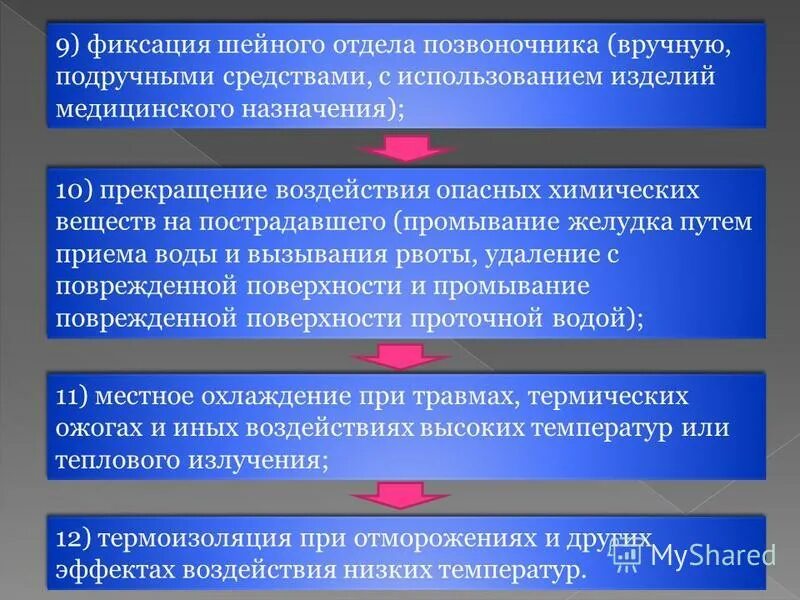 9) фиксация шейного отдела позвоночника (вручную, подручными средствами, с использованием изделий медицинского назначения);

10) прекращение воздействия опасных химических веществ на пострадавшего (промывание желудка путем приема воды и вызывания рвоты, удаление с поврежденной поверхности и промывание поврежденной поверхности проточной водой);

11) местное охлаждение при травмах, термических ожогах и иных воздействиях высоких температур или теплового излучения;

12) термоизоляция при отморожениях и других эффектах воздействия низких температур.

MyShared